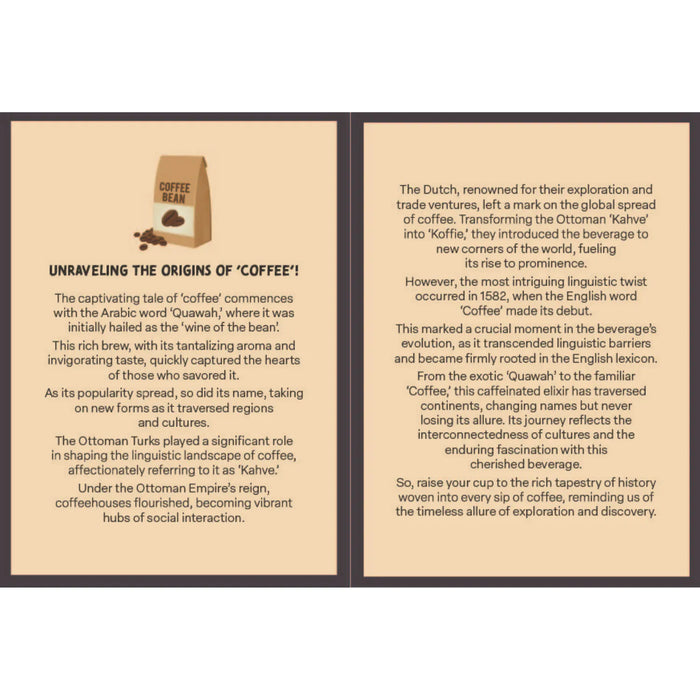 COFFEE BEAN

UNRAVELING THE ORIGINS OF 'COFFEE'!

The captivating tale of 'coffee' commences with the Arabic word 'Quawah,' where it was initially hailed as the 'wine of the bean'.

This rich brew, with its tantalizing aroma and invigorating taste, quickly captured the hearts of those who savored it.

As its popularity spread, so did its name, taking on new forms as it traversed regions and cultures.

The Ottoman Turks played a significant role in shaping the linguistic landscape of coffee, affectionately referring to it as 'Kahve.'

Under the Ottoman Empire's reign, coffeehouses flourished, becoming vibrant hubs of social interaction.

The Dutch, renowned for their exploration and trade ventures, left a mark on the global spread of coffee. Transforming the Ottoman 'Kahve' into 'Koffie,' they introduced the beverage to new corners of the world, fueling its rise to prominence.

However, the most intriguing linguistic twist occurred in 1582, when the English word 'Coffee' made its debut.

This marked a crucial moment in the beverage's evolution, as it transcended linguistic barriers and became firmly rooted in the English lexicon.

From the exotic 'Quawah' to the familiar 'Coffee,' this caffeinated elixir has traversed continents, changing names but never losing its allure. Its journey reflects the interconnectedness of cultures and the enduring fascination with this cherished beverage.

So, raise your cup to the rich tapestry of history woven into every sip of coffee, reminding us of the timeless allure of exploration and discovery.